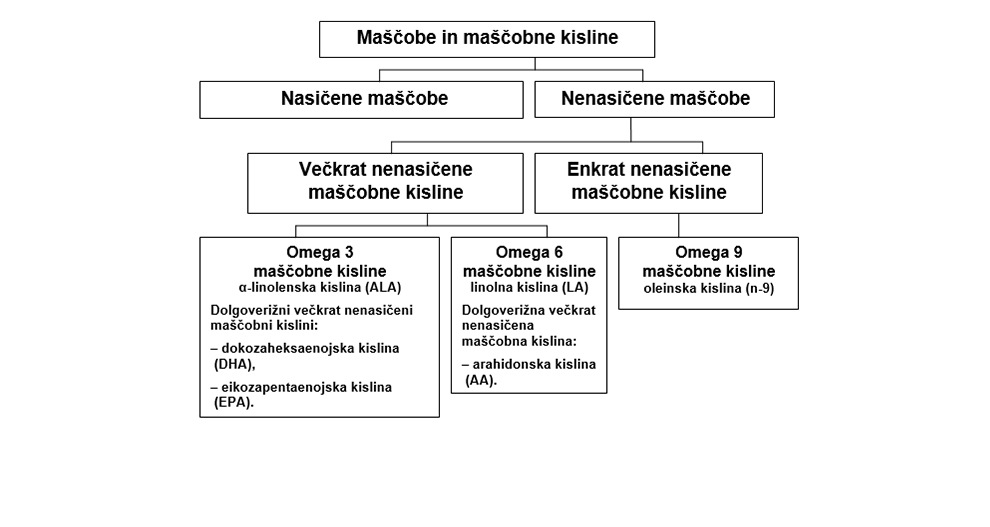 Maščobe in maščobne kisline

Nasičene maščobe

Nenasičene maščobe

Večkrat nenasičene maščobne kisline

Enkrat nenasičene maščobne kisline

Omega 3 maščobne kisline
α-linolenska kislina (ALA)
Dolgoverižni večkrat nenasičeni maščobni kislini:
– dokozaheksaenojska kislina (DHA),
– eikozapentaenojska kislina (EPA).

Omega 6 maščobne kisline
linolna kislina (LA)
Dolgoverižna večkrat nenasičena maščobna kislina:
– arahidonska kislina (AA).

Omega 9 maščobne kisline
oleinska kislina (n-9)